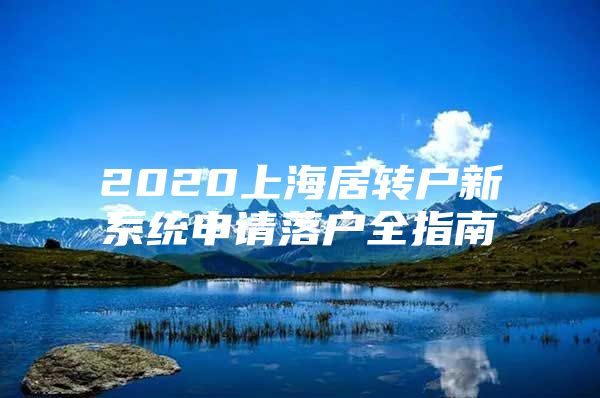 2020上海居转户新系统申请落户全指南